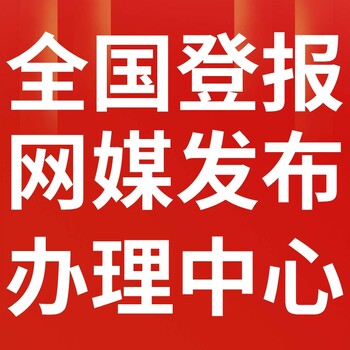 全国登报
网媒发布
办理中心